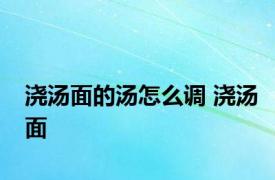 浇汤面的汤怎么调 浇汤面